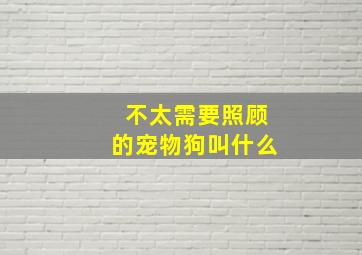 不太需要照顾
的宠物狗叫什么